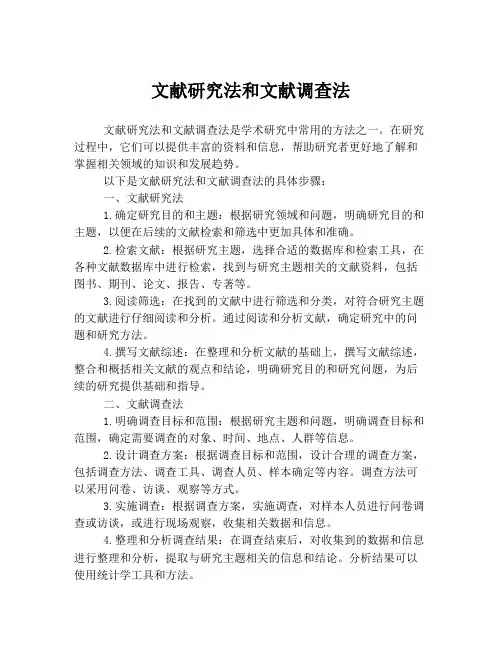 文献研究法和文献调查法

文献研究法和文献调查法是学术研究中常用的方法之一。在研究过程中，它们可以提供丰富的资料和信息，帮助研究者更好地了解和掌握相关领域的知识和发展趋势。

以下是文献研究法和文献调查法的具体步骤：

一、文献研究法

1.确定研究目的和主题：根据研究领域和问题，明确研究目的和主题，以便在后续的文献检索和筛选中更加具体和准确。

2.检索文献：根据研究主题，选择合适的数据库和检索工具，在各种文献数据库中进行检索，找到与研究主题相关的文献资料，包括图书、期刊、论文、报告、专著等。

3.阅读筛选：在找到的文献中进行筛选和分类，对符合研究主题的文献进行仔细阅读和分析。通过阅读和分析文献，确定研究中的问题和研究方法。

4.撰写文献综述：在整理和分析文献的基础上，撰写文献综述，整合和概括相关文献的观点和结论，明确研究目的和研究问题，为后续的研究提供基础和指导。

二、文献调查法

1.明确调查目标和范围：根据研究主题和问题，明确调查目标和范围，确定需要调查的对象、时间、地点、人群等信息。

2.设计调查方案：根据调查目标和范围，设计合理的调查方案，包括调查方法、调查工具、调查人员、样本确定等内容。调查方法可以采用问卷、访谈、观察等方式。

3.实施调查：根据调查方案，实施调查，对样本人员进行问卷调查或访谈，或进行现场观察，收集相关数据和信息。

4.整理和分析调查结果：在调查结束后，对收集到的数据和信息进行整理和分析，提取与研究主题相关的信息和结论。分析结果可以使用统计学工具和方法。